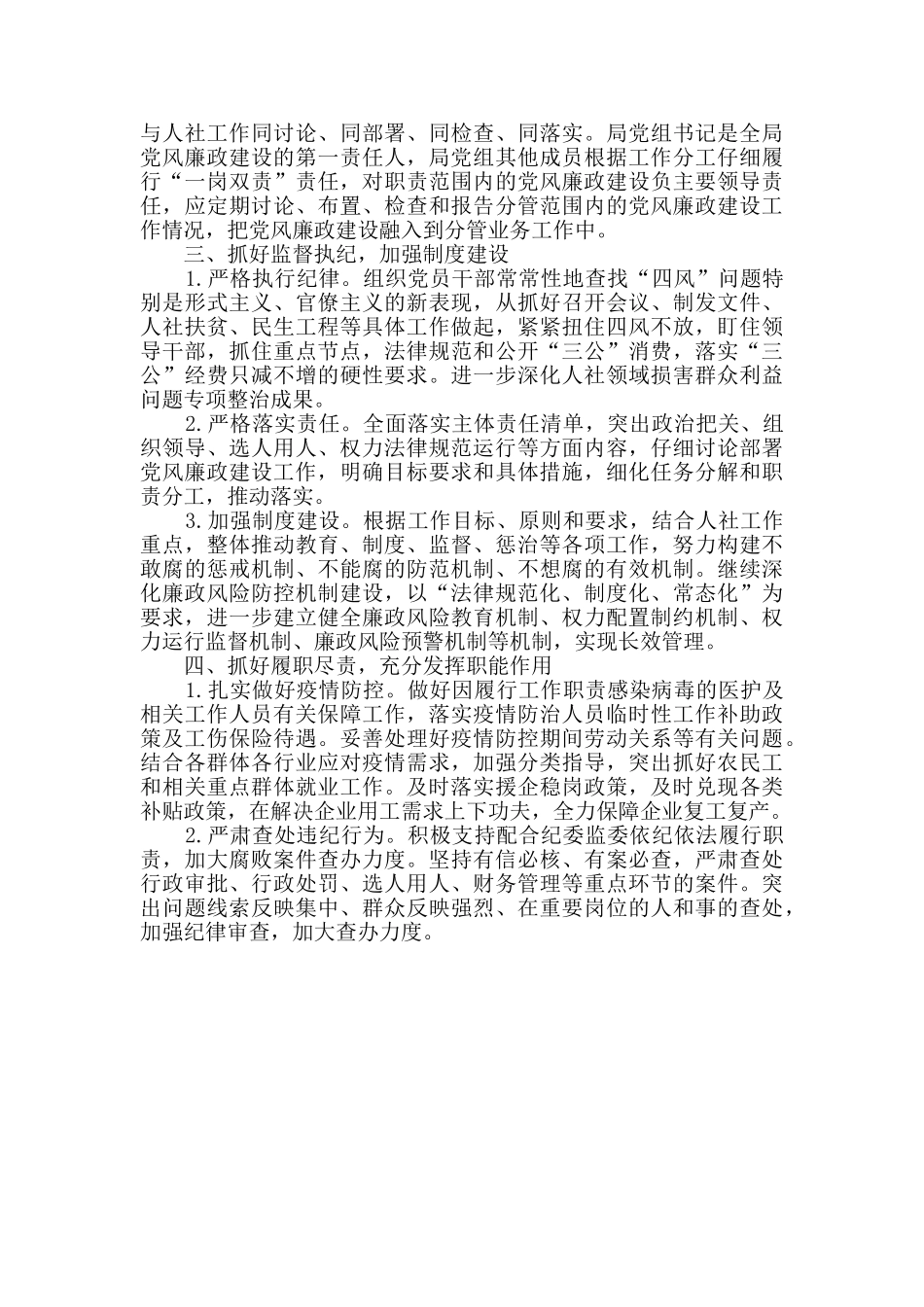 与人社工作同讨论、同部署、同检查、同落实。局党组书记是全局党风廉政建设的第一责任人，局党组其他成员根据工作分工仔细履行“一岗双责”责任，对职责范围内的党风廉政建设负主要领导责任，应定期讨论、布置、检查和报告分管范围内的党风廉政建设工作情况，把党风廉政建设融入到分管业务工作中。

三、抓好监督执纪，加强制度建设

1.严格执行纪律。组织党员干部常常性地查找“四风”问题特别是形式主义、官僚主义的新表现，从抓好召开会议、制发文件、人社扶贫、民生工程等具体工作做起，紧紧扭住四风不放，盯住领导干部，抓住重点节点，法律规范和公开“三公”消费，落实“三公”经费只减不增的硬性要求。进一步深化人社领域损害群众利益问题专项整治成果。

2.严格落实责任。全面落实主体责任清单，突出政治把关、组织领导、选人用人、权力法律规范运行等方面内容，仔细讨论部署党风廉政建设工作，明确目标要求和具体措施，细化任务分解和职责分工，推动落实。

3.加强制度建设。根据工作目标、原则和要求，结合人社工作重点，整体推动教育、制度、监督、惩治等各项工作，努力构建不敢腐的惩戒机制、不能腐的防范机制、不想腐的有效机制。继续深化廉政风险防控机制建设，以“法律规范化、制度化、常态化”为要求，进一步建立健全廉政风险教育机制、权力配置制约机制、权力运行监督机制、廉政风险预警机制等机制，实现长效管理。

四、抓好履职尽责，充分发挥职能作用

1.扎实做好疫情防控。做好因履行工作职责感染病毒的医护及相关工作人员有关保障工作，落实疫情防治人员临时性工作补助政策及工伤保险待遇。妥善处理好疫情防控期间劳动关系等有关问题。结合各群体各行业应对疫情需求，加强分类指导，突出抓好农民工和相关重点群体就业工作。及时落实援企稳岗政策，及时兑现各类补贴政策，在解决企业用工需求上下功夫，全力保障企业复工复产。

2.严肃查处违纪行为。积极支持配合纪委监委依纪依法履行职责，加大腐败案件查办力度。坚持有信必核、有案必查，严肃查处行政审批、行政处罚、选人用人、财务管理等重点环节的案件。突出问题线索反映集中、群众反映强烈、在重要岗位的人和事的查处，加强纪律审查，加大查办力度。